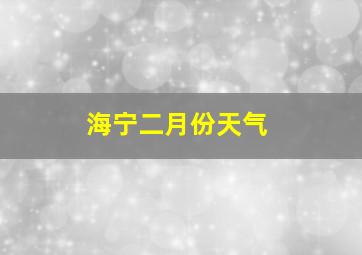 海宁二月份天气